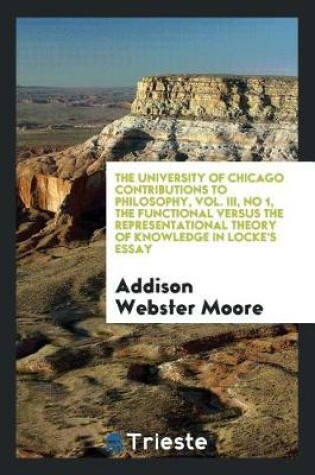 THE UNIVERSITY OF CHICAGO CONTRIBUTIONS TO PHILOSOPHY, VOL. III, NO 1, THE FUNCTIONAL VERSUS THE REPRESENTATIONAL THEORY OF KNOWLEDGE IN LOCKE'S ESSAY

Addison Webster Moore

Trieste